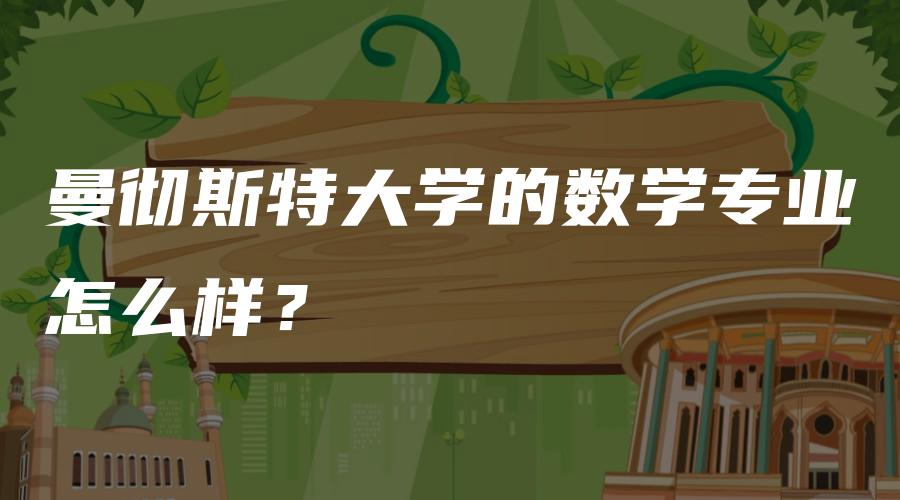 曼彻斯特大学的数学专业怎么样？